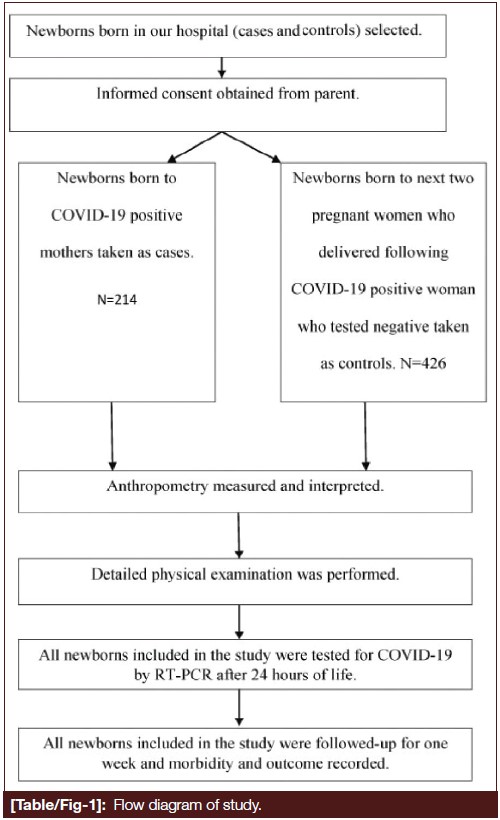 Newborns born in our hospital (cases and controls) selected.

Informed consent obtained from parent.

Newborns born to COVID-19 positive mothers taken as cases.

N=214

Newborns born to next two pregnant women who delivered following COVID-19 positive woman who tested negative taken as controls. N=426

Anthropometry measured and interpreted.

Detailed physical examination was performed.

All newborns included in the study were tested for COVID-19 by RT-PCR after 24 hours of life.

All newborns included in the study were followed-up for one week and morbidity and outcome recorded.

[Table/Fig-1]: Flow diagram of study.